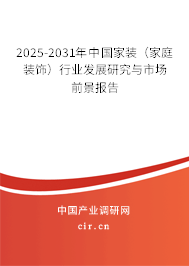 2025-2031年中国家装（家庭装饰）行业发展研究与市场前景报告

中国产业调研网

cir.cn